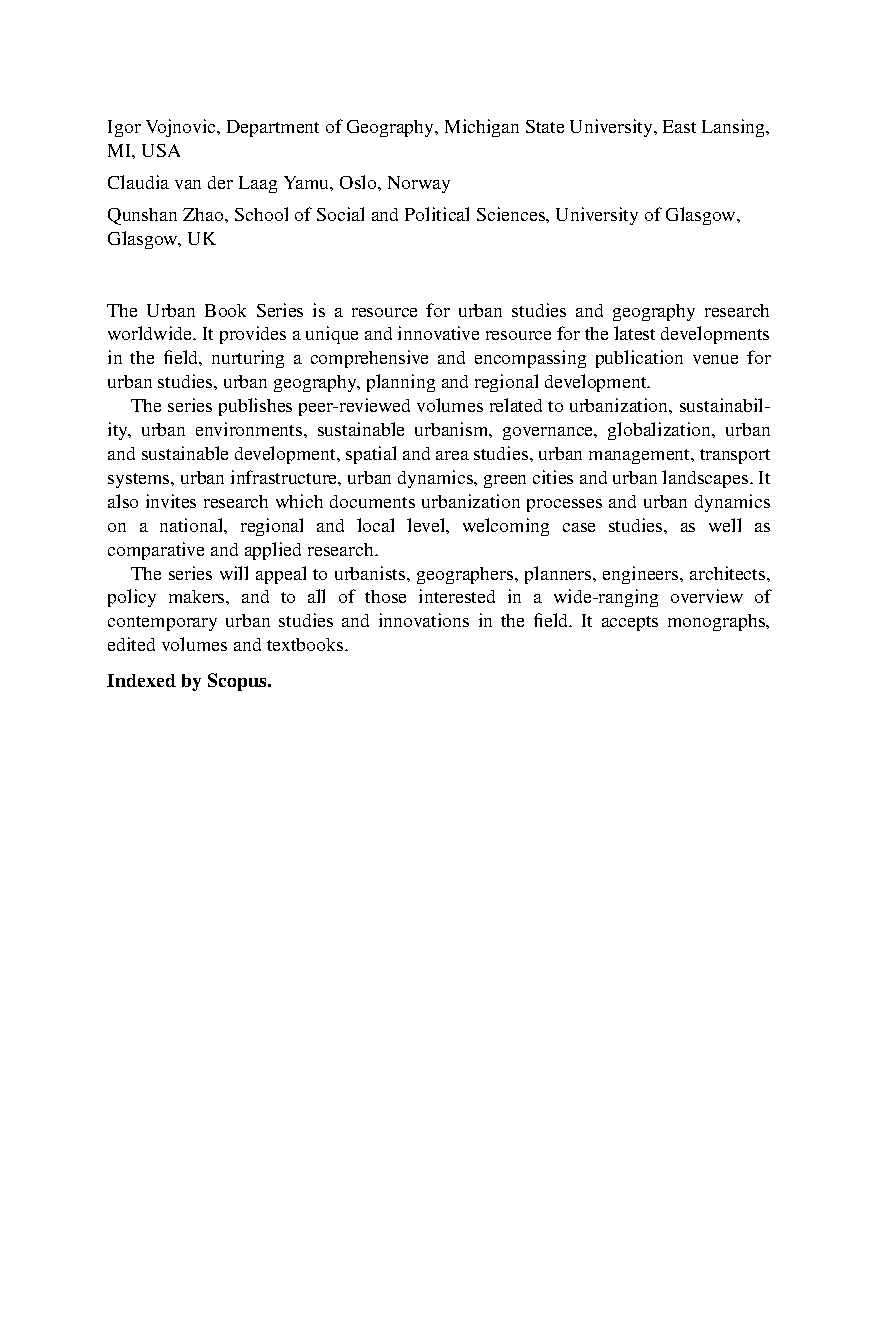 Igor Vojnovic, Department of Geography, Michigan State University, East Lansing, MI, USA

Claudia van der Laag Yamu, Oslo, Norway

Qunshan Zhao, School of Social and Political Sciences, University of Glasgow, Glasgow, UK

The Urban Book Series is a resource for urban studies and geography research worldwide. It provides a unique and innovative resource for the latest developments in the field, nurturing a comprehensive and encompassing publication venue for urban studies, urban geography, planning and regional development.

The series publishes peer-reviewed volumes related to urbanization, sustainability, urban environments, sustainable urbanism, governance, globalization, urban and sustainable development, spatial and area studies, urban management, transport systems, urban infrastructure, urban dynamics, green cities and urban landscapes. It also invites research which documents urbanization processes and urban dynamics on a national, regional and local level, welcoming case studies, as well as comparative and applied research.

The series will appeal to urbanists, geographers, planners, engineers, architects, policy makers, and to all of those interested in a wide-ranging overview of contemporary urban studies and innovations in the field. It accepts monographs, edited volumes and textbooks.

**Indexed by Scopus.**